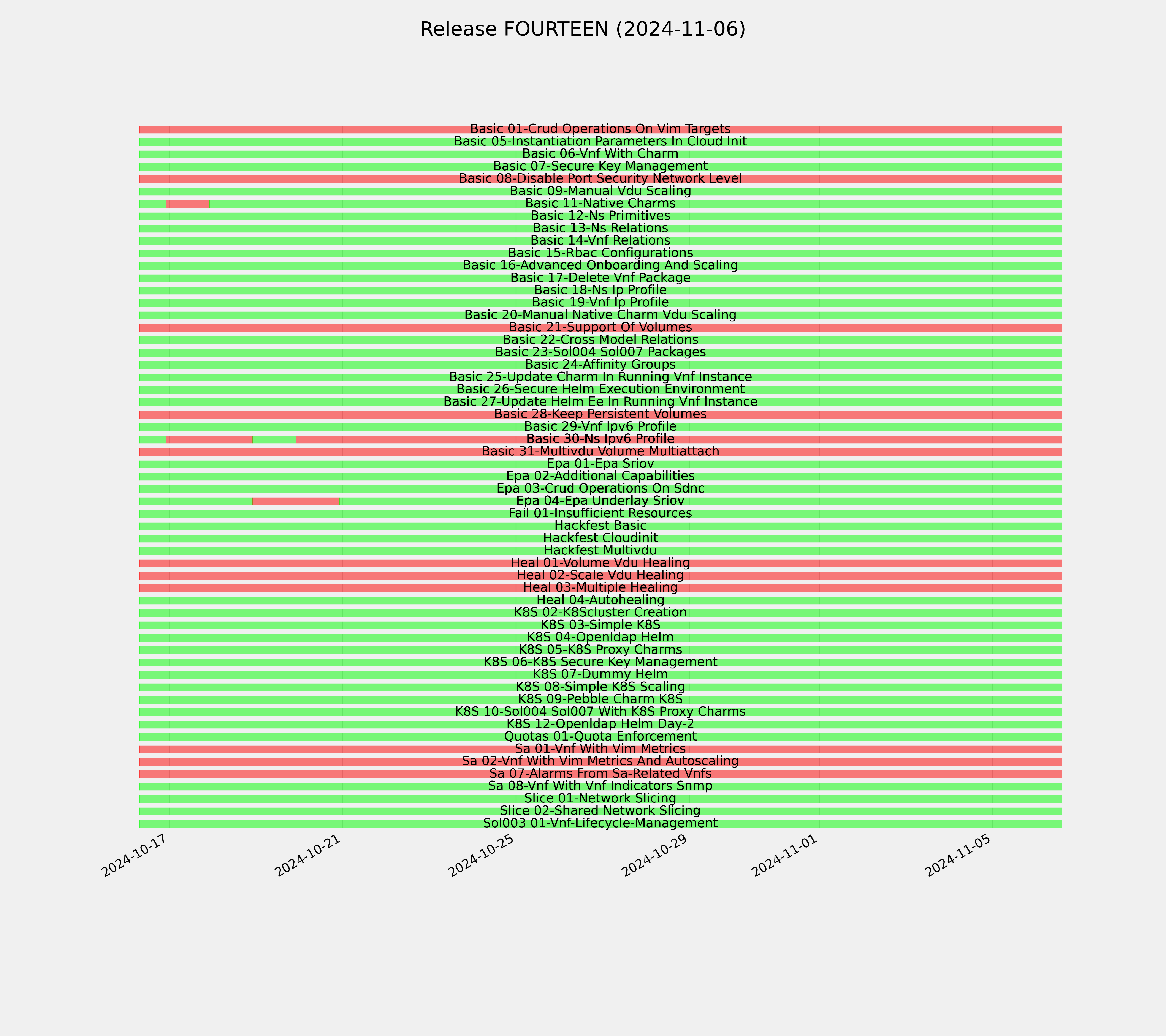 Release FOURTEEN (2024-11-06)

Basic 01-Crud Operations On Vim Targets
Basic 05-Instantiation Parameters In Cloud Init
Basic 06-Vnf With Charm
Basic 07-Secure Key Management
Basic 08-Disable Port Security Network Level
Basic 09-Manual Vdu Scaling
Basic 11-Native Charms
Basic 12-Ns Primitives
Basic 13-Ns Relations
Basic 14-Vnf Relations
Basic 15-Rbac Configurations
Basic 16-Advanced Onboarding And Scaling
Basic 17-Delete Vnf Package
Basic 18-Ns Ip Profile
Basic 19-Vnf Ip Profile
Basic 20-Manual Native Charm Vdu Scaling
Basic 21-Support Of Volumes
Basic 22-Cross Model Relations
Basic 23-Sol004 Sol007 Packages
Basic 24-Affinity Groups
Basic 25-Update Charm In Running Vnf Instance
Basic 26-Secure Helm Execution Environment
Basic 27-Update Helm Ee In Running Vnf Instance
Basic 28-Keep Persistent Volumes
Basic 29-Vnf Ipv6 Profile
Basic 30-Ns Ipv6 Profile
Basic 31-Multivdu Volume Multiattach
Epa 01-Epa Sriov
Epa 02-Additional Capabilities
Epa 03-Crud Operations On Sdnc
Epa 04-Epa Underlay Sriov
Fail 01-Insufficient Resources
Hackfest Basic
Hackfest Cloudinit
Hackfest Multivdu
Heal 01-Volume Vdu Healing
Heal 02-Scale Vdu Healing
Heal 03-Multiple Healing
Heal 04-Autohealing
K8S 02-K8Scluster Creation
K8S 03-Simple K8S
K8S 04-Openldap Helm
K8S 05-K8S Proxy Charms
K8S 06-K8S Secure Key Management
K8S 07-Dummy Helm
K8S 08-Simple K8S Scaling
K8S 09-Pebble Charm K8S
K8S 10-Sol004 Sol007 With K8S Proxy Charms
K8S 12-Openldap Helm Day-2
Quotas 01-Quota Enforcement
Sa 01-Vnf With Vim Metrics
Sa 02-Vnf With Vim Metrics And Autoscaling
Sa 07-Alarms From Sa-Related Vnfs
Sa 08-Vnf With Vnf Indicators Snmp
Slice 01-Network Slicing
Slice 02-Shared Network Slicing
Sol003 01-Vnf-Lifecycle-Management

2024-10-17
2024-10-21
2024-10-25
2024-10-29
2024-11-01
2024-11-05